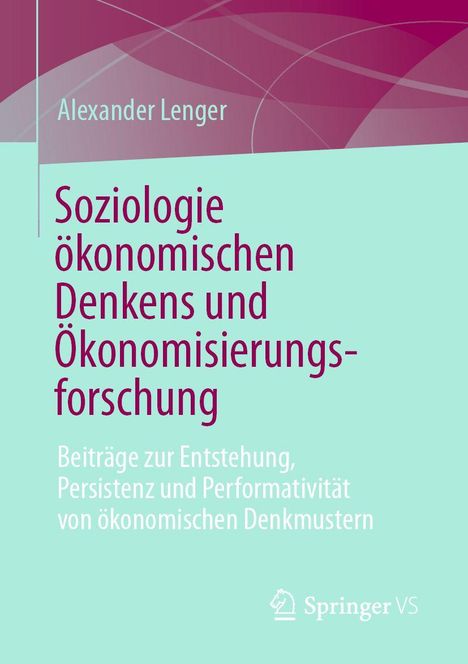 Alexander Lenger

Soziologie ökonomischen Denkens und Ökonomisierungsforschung

Beiträge zur Entstehung, Persistenz und Performativität von ökonomischen Denkmustern

Springer VS